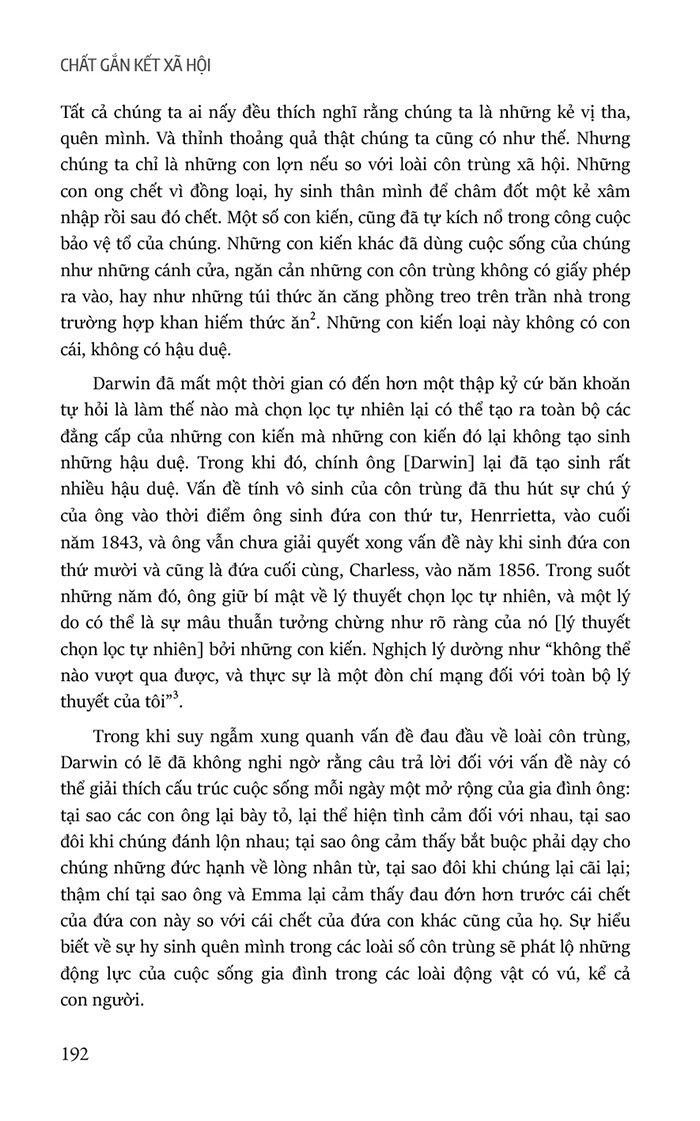 CHẤT GẮN KẾT XÃ HỘI

Tất cả chúng ta ai nấy đều thích nghĩ rằng chúng ta là những kẻ vị tha, quên mình. Và thỉnh thoảng quả thật chúng ta cũng có như thế. Nhưng chúng ta chỉ là những con lợn nếu so với loài côn trùng xã hội. Những con ong chết vì đồng loại, hy sinh thân mình để châm đốt một kẻ xâm nhập rồi sau đó chết. Một số con kiến, cũng đã tự kích nổ trong công cuộc bảo vệ tổ của chúng. Những con kiến khác đã dùng cuộc sống của chúng như những cánh cửa, ngăn cản những con côn trùng không có giấy phép ra vào, hay như những túi thức ăn căng phồng treo trên trần nhà trong trường hợp khan hiếm thức ăn$^2$. Những con kiến loại này không có con cái, không có hậu duệ.

Darwin đã mất một thời gian có đến hơn một thập kỷ cứ băn khoăn tự hỏi là làm thế nào mà chọn lọc tự nhiên lại có thể tạo ra toàn bộ các đẳng cấp của những con kiến mà những con kiến đó lại không tạo sinh những hậu duệ. Trong khi đó, chính ông [Darwin] lại đã tạo sinh rất nhiều hậu duệ. Vấn đề tính vô sinh của côn trùng đã thu hút sự chú ý của ông vào thời điểm ông sinh đứa con thứ tư, Henrrietta, vào cuối năm 1843, và ông vẫn chưa giải quyết xong vấn đề này khi sinh đứa con thứ mười và cũng là đứa cuối cùng, Charless, vào năm 1856. Trong suốt những năm đó, ông giữ bí mật về lý thuyết chọn lọc tự nhiên, và một lý do có thể là sự mâu thuẫn tưởng chừng như rõ ràng của nó [lý thuyết chọn lọc tự nhiên] bởi những con kiến. Nghịch lý dường như “không thể nào vượt qua được, và thực sự là một đòn chí mạng đối với toàn bộ lý thuyết của tôi”$^3$.

Trong khi suy ngẫm xung quanh vấn đề đau đầu về loài côn trùng, Darwin có lẽ đã không nghi ngờ rằng câu trả lời đối với vấn đề này có thể giải thích cấu trúc cuộc sống mỗi ngày một mở rộng của gia đình ông: tại sao các con ông lại bày tỏ, lại thể hiện tình cảm đối với nhau, tại sao đôi khi chúng đánh lộn nhau; tại sao ông cảm thấy bắt buộc phải dạy cho chúng những đức hạnh về lòng nhân từ, tại sao đôi khi chúng lại cãi lại; thậm chí tại sao ông và Emma lại cảm thấy đau đớn hơn trước cái chết của đứa con này so với cái chết của đứa con khác cũng của họ. Sự hiểu biết về sự hy sinh quên mình trong các loài số côn trùng sẽ phát lộ những động lực của cuộc sống gia đình trong các loài động vật có vú, kể cả con người.

192